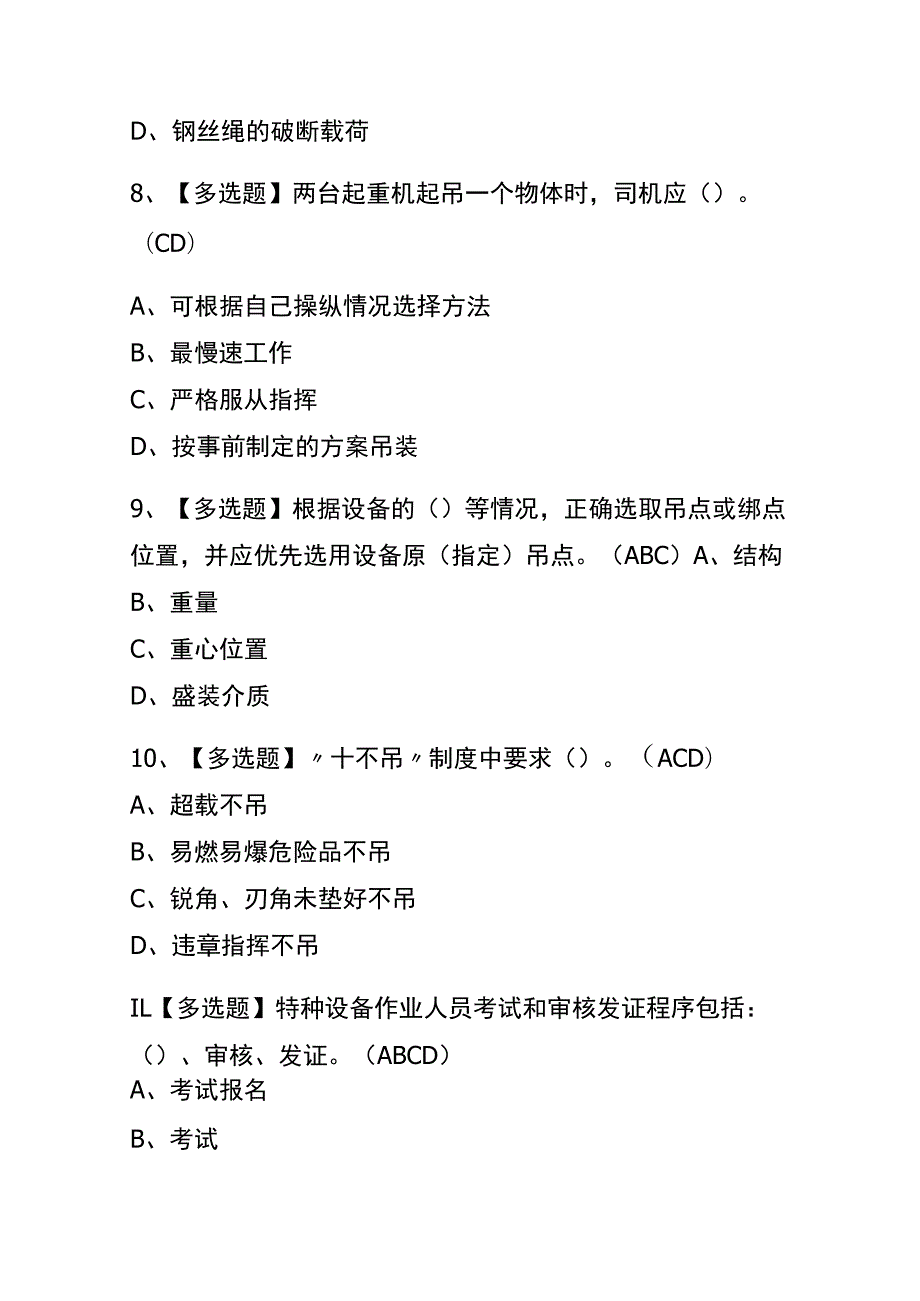 D、钢丝绳的破断载荷

8、【多选题】两台起重机起吊一个物体时，司机应（）。（CD）

A、可根据自己操纵情况选择方法
B、最慢速工作
C、严格服从指挥
D、按事前制定的方案吊装

9、【多选题】根据设备的（）等情况，正确选取吊点或绑点位置，并应优先选用设备原（指定）吊点。（ABC）A、结构
B、重量
C、重心位置
D、盛装介质

10、【多选题】〃十不吊〃制度中要求（）。（ACD）
A、超载不吊
B、易燃易爆危险品不吊
C、锐角、刃角未垫好不吊
D、违章指挥不吊

IL【多选题】特种设备作业人员考试和审核发证程序包括：（）、审核、发证。（ABCD）
A、考试报名
B、考试